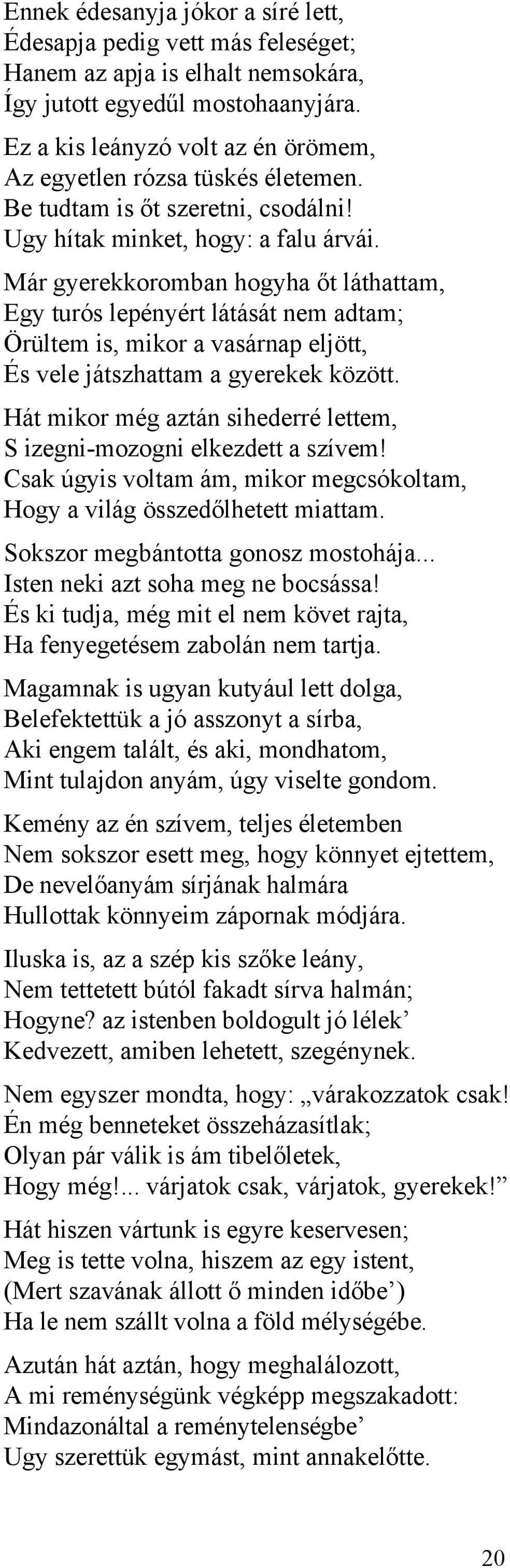 Ennek édesanyja jókor a síré lett,
Édesapja pedig vett más feleséget;
Hanem az apja is elhalt nemsokára,
Így jutott egyedűl mostohaanyjára.

Ez a kis leányzó volt az én örömem,
Az egyetlen rózsa tüskés életemen.
Be tudtam is őt szeretni, csodálni!
Ugy hítak minket, hogy: a falu árvái.

Már gyerekkoromban hogyha őt láthattam,
Egy turós lepényért látását nem adtam;
Örültem is, mikor a vasárnap eljött,
És vele játszhattam a gyerekek között.

Hát mikor még aztán sihederré lettem,
S izegni-mozogni elkezdett a szívem!
Csak úgyis voltam ám, mikor megcsókoltam,
Hogy a világ összedőlhetett miattam.

Sokszor megbántotta gonosz mostohája...
Isten neki azt soha meg ne bocsássa!
És ki tudja, még mit el nem követ rajta,
Ha fenyegetésem zabolán nem tartja.

Magamnak is ugyan kutyául lett dolga,
Belefektettük a jó asszonyt a sírba,
Aki engem talált, és aki, mondhatom,
Mint tulajdon anyám, úgy viselte gondom.

Kemény az én szívem, teljes életemben
Nem sokszor esett meg, hogy könnyet ejtettem,
De nevelőanyám sírjának halmára
Hullottak könnyeim zápornak módjára.

Iluska is, az a szép kis szőke leány,
Nem tettetett bútól fakadt sírva halmán;
Hogyne? az istenben boldogult jó lélek’
Kedvezett, amiben lehetett, szegénynek.

Nem egyszer mondta, hogy: „várakozzatok csak!
Én még benneteket összeházasítlak;
Olyan pár válik is ám tibelőletek,
Hogy még!... várjatok csak, várjatok, gyerekek!”

Hát hiszen vártunk is egyre keservesen;
Meg is tette volna, hiszem az egy istent,
(Mert szavának állott ő minden időbe’)
Ha le nem szállt volna a föld mélységébe.

Azután hát aztán, hogy meghalálozott,
A mi reménységünk végképp megszakadott:
Mindazonáltal a reménytelenségbe’
Ugy szerettük egymást, mint annakelőtte.

20